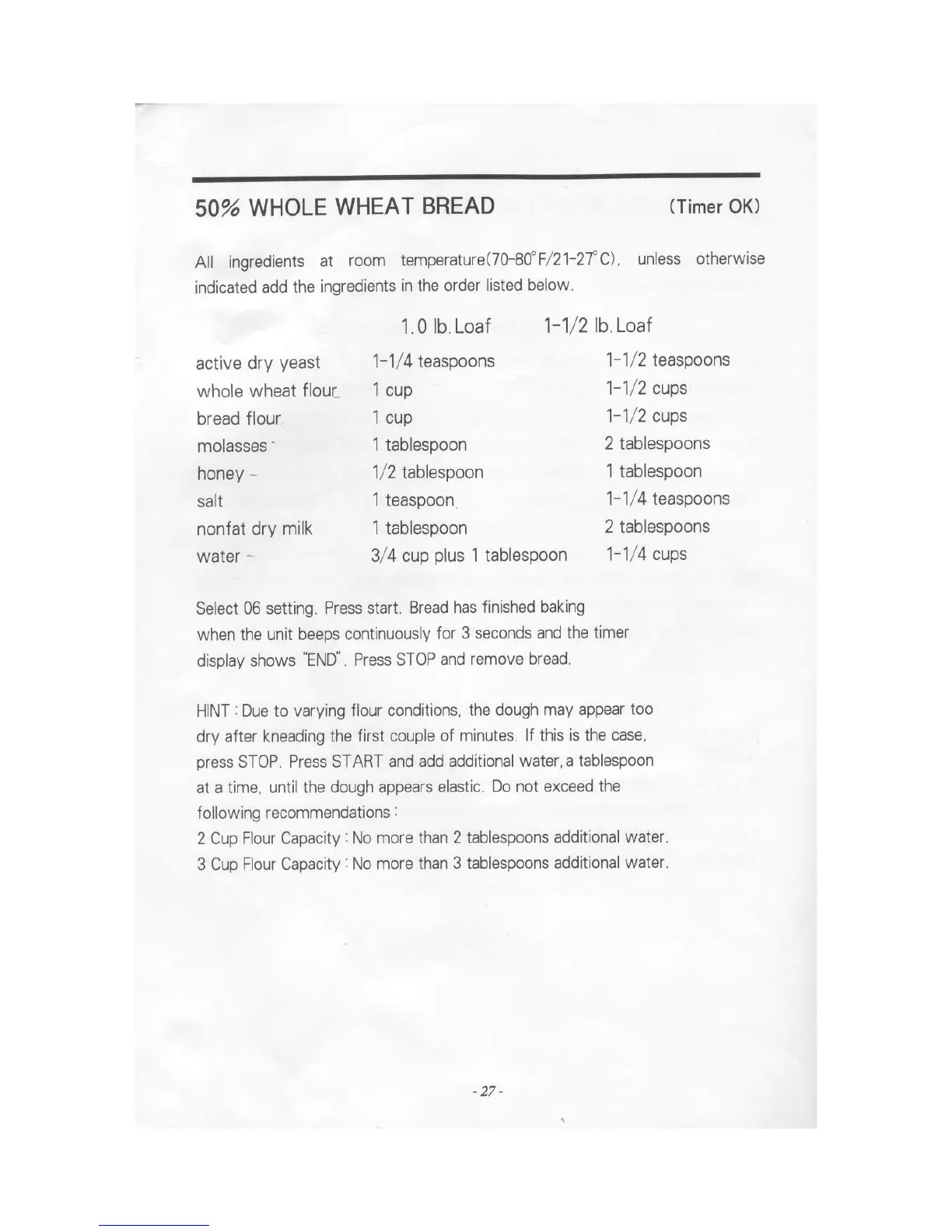 50% WHOLE WHEAT BREAD (Timer OK)

All ingredients at room temperature(70-80°F/21-27°C), unless otherwise indicated add the ingredients in the order listed below.

| | 1.0 lb. Loaf | 1-1/2 lb. Loaf |
|---|---|---|
| active dry yeast | 1-1/4 teaspoons | 1-1/2 teaspoons |
| whole wheat flour | 1 cup | 1-1/2 cups |
| bread flour | 1 cup | 1-1/2 cups |
| molasses | 1 tablespoon | 2 tablespoons |
| honey | 1/2 tablespoon | 1 tablespoon |
| salt | 1 teaspoon | 1-1/4 teaspoons |
| nonfat dry milk | 1 tablespoon | 2 tablespoons |
| water | 3/4 cup plus 1 tablespoon | 1-1/4 cups |

Select 06 setting. Press start. Bread has finished baking when the unit beeps continuously for 3 seconds and the timer display shows "END". Press STOP and remove bread.

HINT : Due to varying flour conditions, the dough may appear too dry after kneading the first couple of minutes. If this is the case, press STOP. Press START and add additional water, a tablespoon at a time, until the dough appears elastic. Do not exceed the following recommendations :
2 Cup Flour Capacity : No more than 2 tablespoons additional water.
3 Cup Flour Capacity : No more than 3 tablespoons additional water.

- 27 -